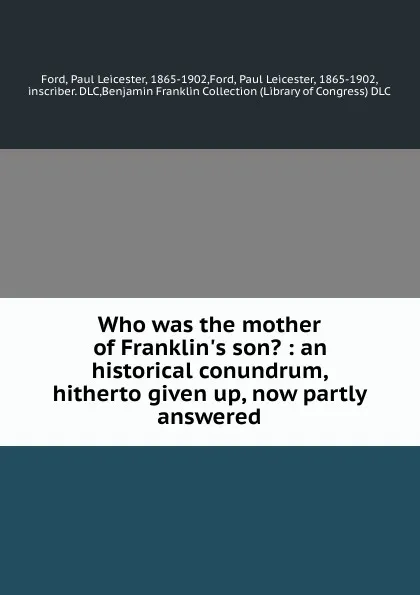 Ford, Paul Leicester, 1865-1902,Ford, Paul Leicester, 1865-1902, inscriber. DLC,Benjamin Franklin Collection (Library of Congress) DLC

Who was the mother of Franklin's son? : an historical conundrum, hitherto given up, now partly answered